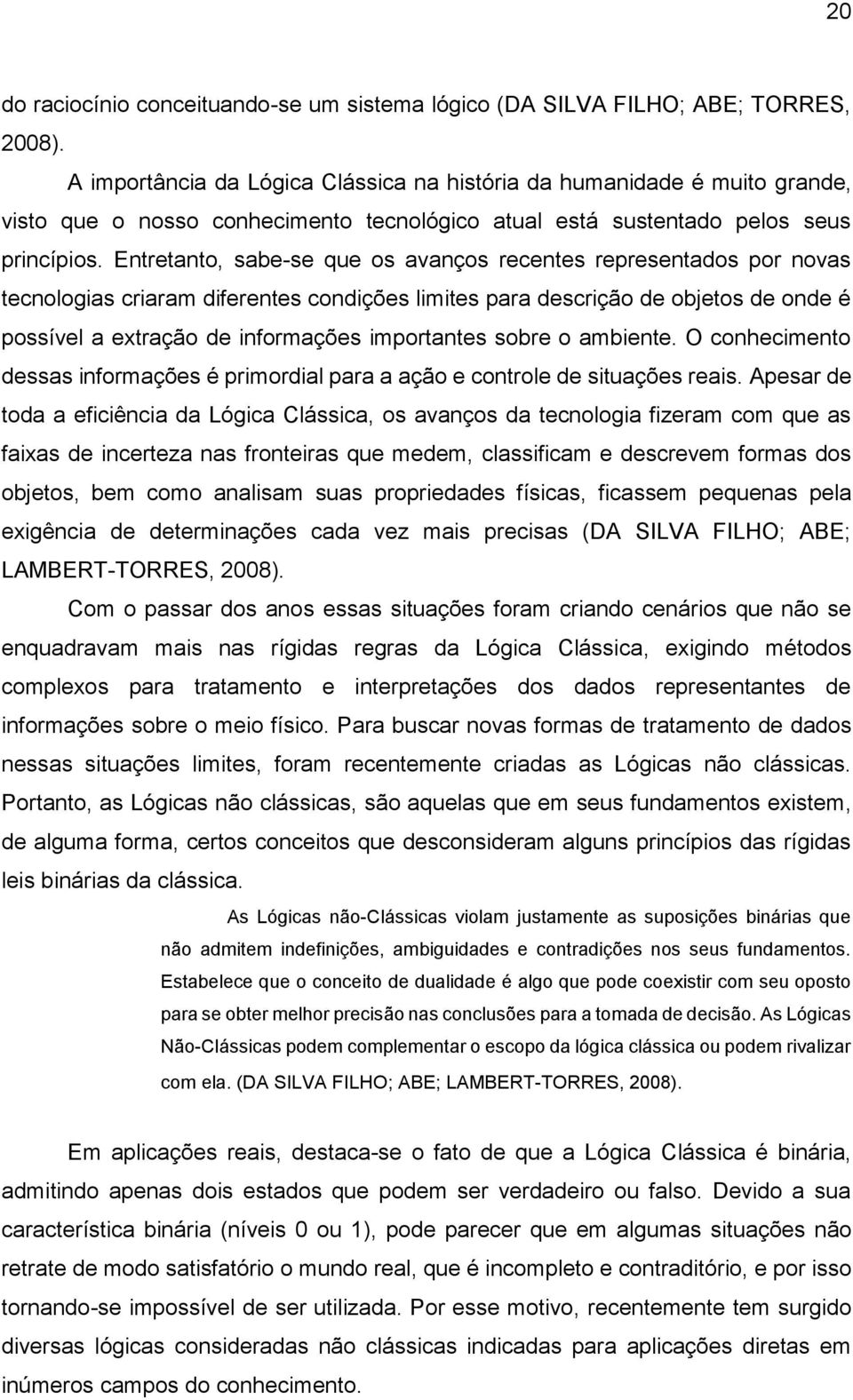 20

do raciocínio conceituando-se um sistema lógico (DA SILVA FILHO; ABE; TORRES, 2008).

A importância da Lógica Clássica na história da humanidade é muito grande, visto que o nosso conhecimento tecnológico atual está sustentado pelos seus princípios. Entretanto, sabe-se que os avanços recentes representados por novas tecnologias criaram diferentes condições limites para descrição de objetos de onde é possível a extração de informações importantes sobre o ambiente. O conhecimento dessas informações é primordial para a ação e controle de situações reais. Apesar de toda a eficiência da Lógica Clássica, os avanços da tecnologia fizeram com que as faixas de incerteza nas fronteiras que medem, classificam e descrevem formas dos objetos, bem como analisam suas propriedades físicas, ficassem pequenas pela exigência de determinações cada vez mais precisas (DA SILVA FILHO; ABE; LAMBERT-TORRES, 2008).

Com o passar dos anos essas situações foram criando cenários que não se enquadravam mais nas rígidas regras da Lógica Clássica, exigindo métodos complexos para tratamento e interpretações dos dados representantes de informações sobre o meio físico. Para buscar novas formas de tratamento de dados nessas situações limites, foram recentemente criadas as Lógicas não clássicas. Portanto, as Lógicas não clássicas, são aquelas que em seus fundamentos existem, de alguma forma, certos conceitos que desconsideram alguns princípios das rígidas leis binárias da clássica.

As Lógicas não-Clássicas violam justamente as suposições binárias que não admitem indefinições, ambiguidades e contradições nos seus fundamentos. Estabelece que o conceito de dualidade é algo que pode coexistir com seu oposto para se obter melhor precisão nas conclusões para a tomada de decisão. As Lógicas Não-Clássicas podem complementar o escopo da lógica clássica ou podem rivalizar com ela. (DA SILVA FILHO; ABE; LAMBERT-TORRES, 2008).

Em aplicações reais, destaca-se o fato de que a Lógica Clássica é binária, admitindo apenas dois estados que podem ser verdadeiro ou falso. Devido a sua característica binária (níveis 0 ou 1), pode parecer que em algumas situações não retrate de modo satisfatório o mundo real, que é incompleto e contraditório, e por isso tornando-se impossível de ser utilizada. Por esse motivo, recentemente tem surgido diversas lógicas consideradas não clássicas indicadas para aplicações diretas em inúmeros campos do conhecimento.